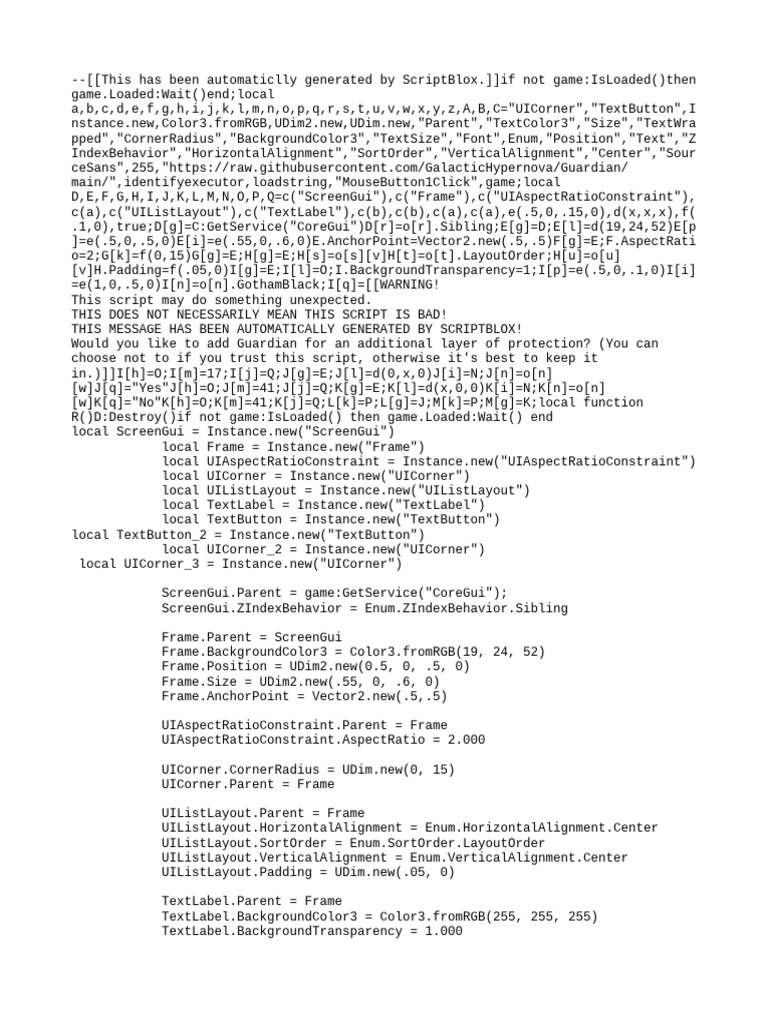 --[[This has been automaticlly generated by ScriptBlox.]]if not game:IsLoaded()then game.Loaded:Wait()end;local a,b,c,d,e,f,g,h,i,j,k,l,m,n,o,p,q,r,s,t,u,v,w,x,y,z,A,B,C="UICorner","TextButton",Instance.new,Color3.fromRGB,UDim2.new,UDim.new,"Parent","TextColor3","Size","TextWrapped","CornerRadius","BackgroundColor3","TextSize","Font",Enum,"Position","Text","ZIndexBehavior","HorizontalAlignment","SortOrder","VerticalAlignment","Center","SourceSans",255,"https://raw.githubusercontent.com/GalacticHypernova/Guardian/main/",identifyexecutor,loadstring,"MouseButton1Click",game;local D,E,F,G,H,I,J,K,L,M,N,O,P,Q=c("ScreenGui"),c("Frame"),c("UIAspectRatioConstraint"),c(a),c("UIListLayout"),c("TextLabel"),c(b),c(b),c(a),c(a),e(.5,0,.15,0),d(x,x,x),f(.1,0),true;D[g]=C:GetService("CoreGui")D[r]=o[r].Sibling;E[g]=D;E[l]=d(19,24,52)E[p]=e(.5,0,.5,0)E[i]=e(.55,0,.6,0)E.AnchorPoint=Vector2.new(.5,.5)F[g]=E;F.AspectRatio=2;G[k]=f(0,15)G[g]=E;H[g]=E;H[s]=o[s][v]H[t]=o[t].LayoutOrder;H[u]=o[u][v]H.Padding=f(.05,0)I[g]=E;I[l]=O;I.BackgroundTransparency=1;I[p]=e(.5,0,.1,0)I[i]=e(1,0,.5,0)I[n]=o[n].GothamBlack;I[q]=[[WARNING!
This script may do something unexpected.
THIS DOES NOT NECESSARILY MEAN THIS SCRIPT IS BAD!
THIS MESSAGE HAS BEEN AUTOMATICALLY GENERATED BY SCRIPTBLOX!
Would you like to add Guardian for an additional layer of protection? (You can choose not to if you trust this script, otherwise it's best to keep it in.)]]I[h]=O;I[m]=17;I[j]=Q;J[g]=E;J[l]=d(0,x,0)J[i]=N;J[n]=o[n][w]J[q]="Yes"J[h]=O;J[m]=41;J[j]=Q;K[g]=E;K[l]=d(x,0,0)K[i]=N;K[n]=o[n][w]K[q]="No"K[h]=O;K[m]=41;K[j]=Q;L[k]=P;L[g]=J;M[k]=P;M[g]=K;local function R()D:Destroy()if not game:IsLoaded() then game.Loaded:Wait() end
local ScreenGui = Instance.new("ScreenGui")
local Frame = Instance.new("Frame")
local UIAspectRatioConstraint = Instance.new("UIAspectRatioConstraint")
local UICorner = Instance.new("UICorner")
local UIListLayout = Instance.new("UIListLayout")
local TextLabel = Instance.new("TextLabel")
local TextButton = Instance.new("TextButton")
local TextButton_2 = Instance.new("TextButton")
local UICorner_2 = Instance.new("UICorner")
local UICorner_3 = Instance.new("UICorner")

ScreenGui.Parent = game:GetService("CoreGui");
ScreenGui.ZIndexBehavior = Enum.ZIndexBehavior.Sibling

Frame.Parent = ScreenGui
Frame.BackgroundColor3 = Color3.fromRGB(19, 24, 52)
Frame.Position = UDim2.new(0.5, 0, .5, 0)
Frame.Size = UDim2.new(.55, 0, .6, 0)
Frame.AnchorPoint = Vector2.new(.5,.5)

UIAspectRatioConstraint.Parent = Frame
UIAspectRatioConstraint.AspectRatio = 2.000

UICorner.CornerRadius = UDim.new(0, 15)
UICorner.Parent = Frame

UIListLayout.Parent = Frame
UIListLayout.HorizontalAlignment = Enum.HorizontalAlignment.Center
UIListLayout.SortOrder = Enum.SortOrder.LayoutOrder
UIListLayout.VerticalAlignment = Enum.VerticalAlignment.Center
UIListLayout.Padding = UDim.new(.05, 0)

TextLabel.Parent = Frame
TextLabel.BackgroundColor3 = Color3.fromRGB(255, 255, 255)
TextLabel.BackgroundTransparency = 1.000